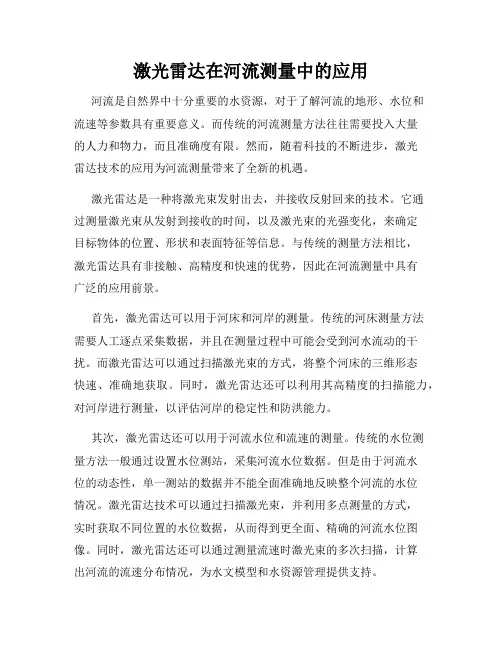 激光雷达在河流测量中的应用

河流是自然界中十分重要的水资源，对于了解河流的地形、水位和流速等参数具有重要意义。而传统的河流测量方法往往需要投入大量的人力和物力，而且准确度有限。然而，随着科技的不断进步，激光雷达技术的应用为河流测量带来了全新的机遇。

激光雷达是一种将激光束发射出去，并接收反射回来的技术。它通过测量激光束从发射到接收的时间，以及激光束的光强变化，来确定目标物体的位置、形状和表面特征等信息。与传统的测量方法相比，激光雷达具有非接触、高精度和快速的优势，因此在河流测量中具有广泛的应用前景。

首先，激光雷达可以用于河床和河岸的测量。传统的河床测量方法需要人工逐点采集数据，并且在测量过程中可能会受到河水流动的干扰。而激光雷达可以通过扫描激光束的方式，将整个河床的三维形态快速、准确地获取。同时，激光雷达还可以利用其高精度的扫描能力，对河岸进行测量，以评估河岸的稳定性和防洪能力。

其次，激光雷达还可以用于河流水位和流速的测量。传统的水位测量方法一般通过设置水位测站，采集河流水位数据。但是由于河流水位的动态性，单一测站的数据并不能全面准确地反映整个河流的水位情况。激光雷达技术可以通过扫描激光束，并利用多点测量的方式，实时获取不同位置的水位数据，从而得到更全面、精确的河流水位图像。同时，激光雷达还可以通过测量流速时激光束的多次扫描，计算出河流的流速分布情况，为水文模型和水资源管理提供支持。